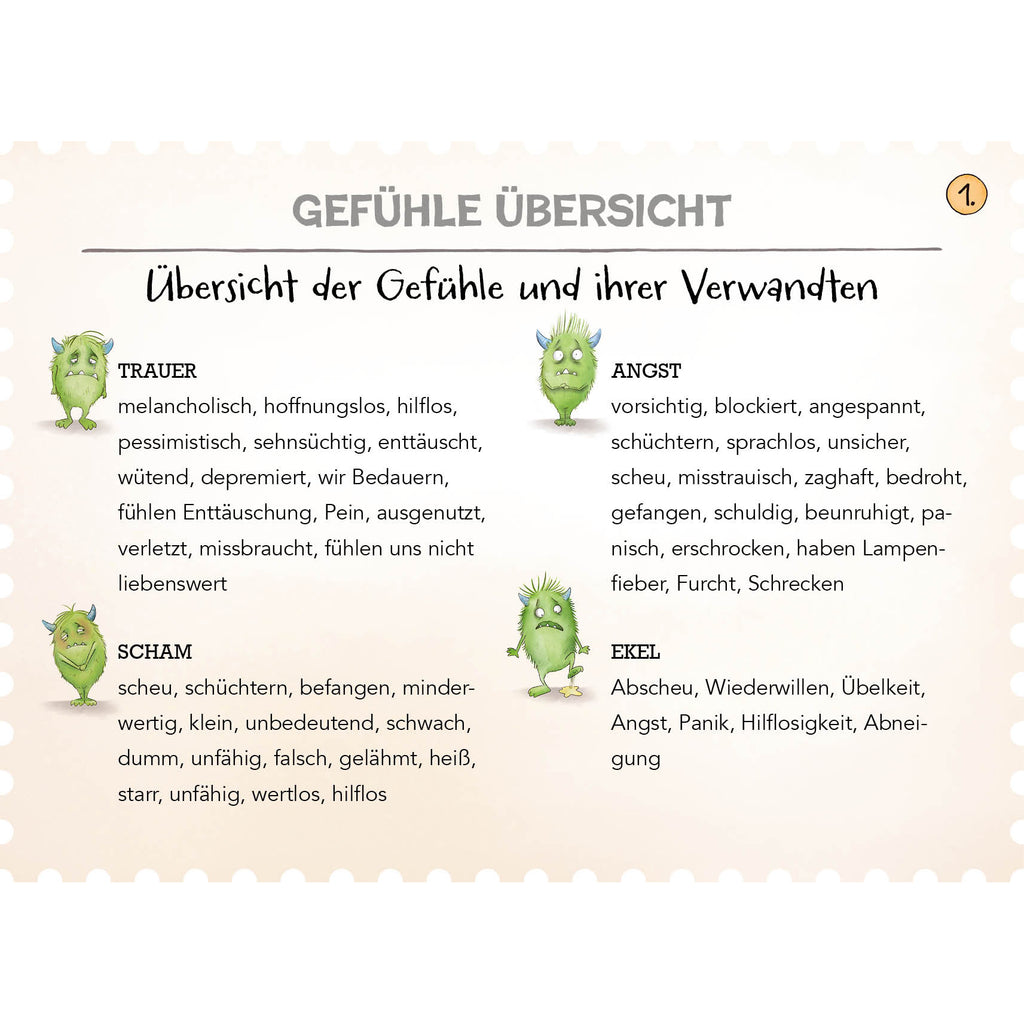 GEFÜHLE ÜBERSICHT

1.

Übersicht der Gefühle und ihrer Verwandten

TRAUER
melancholisch, hoffnungslos, hilflos, pessimistisch, sehnsüchtig, enttäuscht, wütend, depremiert, wir Bedauern, fühlen Enttäuschung, Pein, ausgenutzt, verletzt, missbraucht, fühlen uns nicht liebenswert

SCHAM
scheu, schüchtern, befangen, minderwertig, klein, unbedeutend, schwach, dumm, unfähig, falsch, gelähmt, heiß, starr, unfähig, wertlos, hilflos

ANGST
vorsichtig, blockiert, angespannt, schüchtern, sprachlos, unsicher, scheu, misstrauisch, zaghaft, bedroht, gefangen, schuldig, beunruhigt, panisch, erschrocken, haben Lampenfieber, Furcht, Schrecken

EKEL
Abscheu, Wiederwillen, Übelkeit, Angst, Panik, Hilflosigkeit, Abneigung